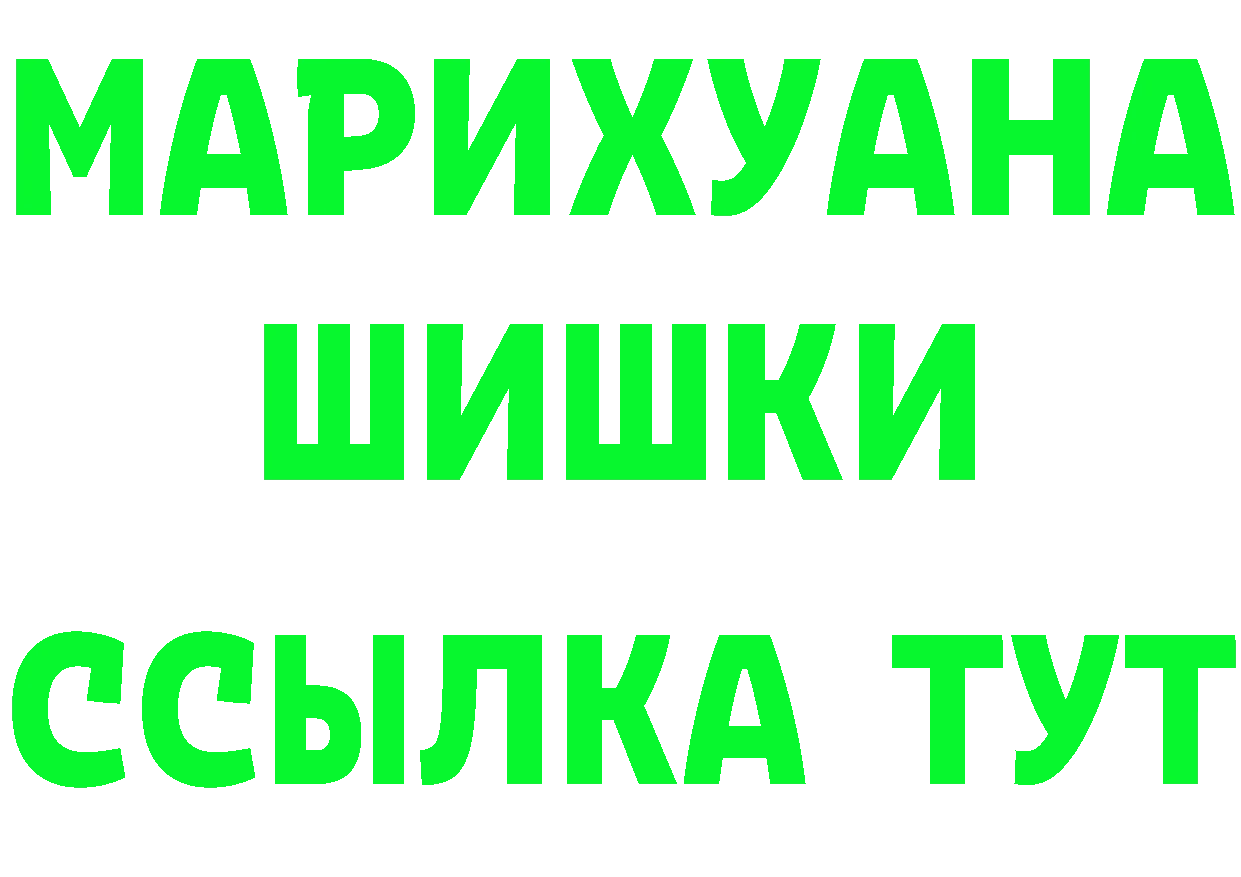 МАРИХУАНА
ШИШКИ
ССЫЛКА ТУТ